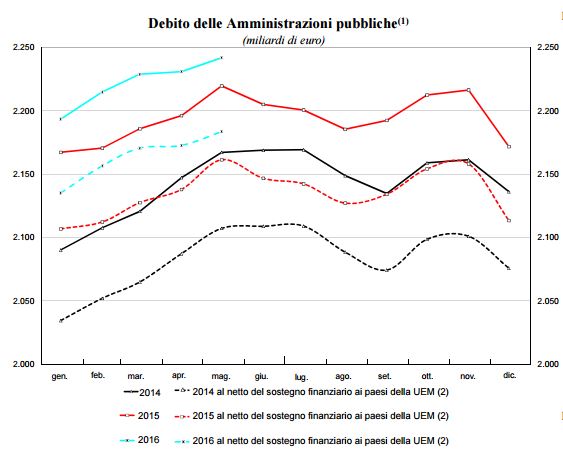 Debito delle Amministrazioni pubbliche$^{(1)}$
(miliardi di euro)

2.250
2.200
2.150
2.100
2.050
2.000

2.250
2.200
2.150
2.100
2.050
2.000

gen. feb. mar. apr. mag. giu. lug. ago. set. ott. nov. dic.

2014
2014 al netto del sostegno finanziario ai paesi della UEM (2)
2015
2015 al netto del sostegno finanziario ai paesi della UEM (2)
2016
2016 al netto del sostegno finanziario ai paesi della UEM (2)